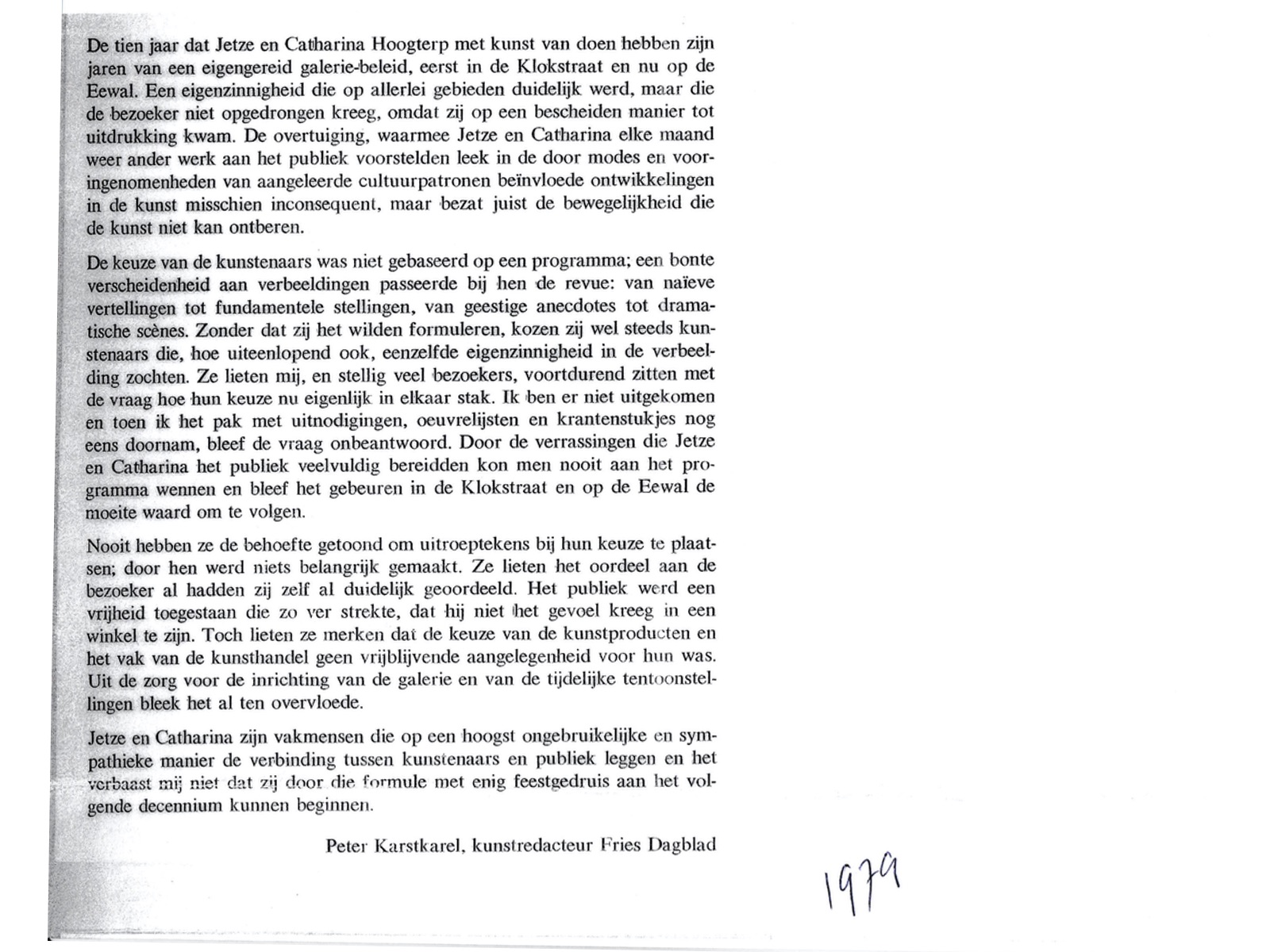 De tien jaar dat Jetze en Catharina Hoogterp met kunst van doen hebben zijn jaren van een eigengereid galerie-beleid, eerst in de Klokstraat en nu op de Eewal. Een eigenzinnigheid die op allerlei gebieden duidelijk werd, maar die de bezoeker niet opgedrongen kreeg, omdat zij op een bescheiden manier tot uitdrukking kwam. De overtuiging, waarmee Jetze en Catharina elke maand weer ander werk aan het publiek voorstelden leek in de door modes en vooringenomenheden van aangeleerde cultuurpatronen beïnvloede ontwikkelingen in de kunst misschien inconsequent, maar bezat juist de bewegelijkheid die de kunst niet kan ontberen.

De keuze van de kunstenaars was niet gebaseerd op een programma; een bonte verscheidenheid aan verbeeldingen passeerde bij hen de revue: van naïeve vertellingen tot fundamentele stellingen, van geestige anecdotes tot dramatische scènes. Zonder dat zij het wilden formuleren, kozen zij wel steeds kunstenaars die, hoe uiteenlopend ook, eenzelfde eigenzinnigheid in de verbeelding zochten. Ze lieten mij, en stellig veel bezoekers, voortdurend zitten met de vraag hoe hun keuze nu eigenlijk in elkaar stak. Ik ben er niet uitgekomen en toen ik het pak met uitnodigingen, oeuvrelijsten en krantenstukjes nog eens doornam, bleef de vraag onbeantwoord. Door de verrassingen die Jetze en Catharina het publiek veelvuldig bereidden kon men nooit aan het programma wennen en bleef het gebeuren in de Klokstraat en op de Eewal de moeite waard om te volgen.

Nooit hebben ze de behoefte getoond om uitroeptekens bij hun keuze te plaatsen; door hen werd niets belangrijk gemaakt. Ze lieten het oordeel aan de bezoeker al hadden zij zelf al duidelijk geoordeeld. Het publiek werd een vrijheid toegestaan die zo ver strekte, dat hij niet het gevoel kreeg in een winkel te zijn. Toch lieten ze merken dat de keuze van de kunstproducten en het vak van de kunsthandel geen vrijblijvende aangelegenheid voor hun was. Uit de zorg voor de inrichting van de galerie en van de tijdelijke tentoonstellingen bleek het al ten overvloede.

Jetze en Catharina zijn vakmensen die op een hoogst ongebruikelijke en sympathieke manier de verbinding tussen kunstenaars en publiek leggen en het verbaast mij niet dat zij door die formule met enig feestgedruis aan het volgende decennium kunnen beginnen.

Peter Karstkarel, kunstredacteur Fries Dagblad

1979